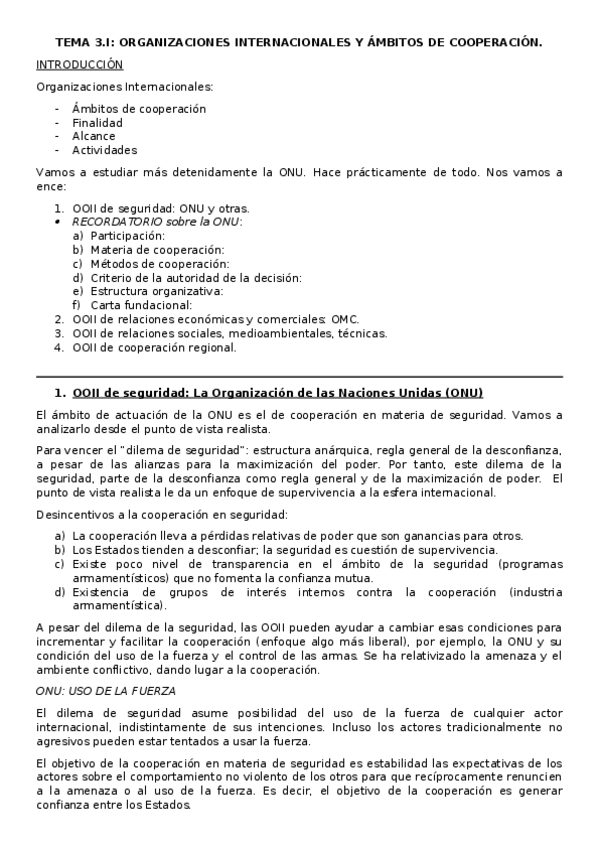 TEMA 3.I: ORGANIZACIONES INTERNACIONALES Y ÁMBITOS DE COOPERACIÓN.

INTRODUCCIÓN

Organizaciones Internacionales:

- Ámbitos de cooperación
- Finalidad
- Alcance
- Actividades

Vamos a estudiar más detenidamente la ONU. Hace prácticamente de todo. Nos vamos a ence:

1. OOII de seguridad: ONU y otras.
• RECORDATORIO sobre la ONU:
a) Participación:
b) Materia de cooperación:
c) Métodos de cooperación:
d) Criterio de la autoridad de la decisión:
e) Estructura organizativa:
f) Carta fundacional:
2. OOII de relaciones económicas y comerciales: OMC.
3. OOII de relaciones sociales, medioambientales, técnicas.
4. OOII de cooperación regional.

1. OOII de seguridad: La Organización de las Naciones Unidas (ONU)

El ámbito de actuación de la ONU es el de cooperación en materia de seguridad. Vamos a analizarlo desde el punto de vista realista.

Para vencer el "dilema de seguridad": estructura anárquica, regla general de la desconfianza, a pesar de las alianzas para la maximización del poder. Por tanto, este dilema de la seguridad, parte de la desconfianza como regla general y de la maximización de poder. El punto de vista realista le da un enfoque de supervivencia a la esfera internacional.

Desincentivos a la cooperación en seguridad:

a) La cooperación lleva a pérdidas relativas de poder que son ganancias para otros.
b) Los Estados tienden a desconfiar; la seguridad es cuestión de supervivencia.
c) Existe poco nivel de transparencia en el ámbito de la seguridad (programas armamentísticos) que no fomenta la confianza mutua.
d) Existencia de grupos de interés internos contra la cooperación (industria armamentística).

A pesar del dilema de la seguridad, las OOII pueden ayudar a cambiar esas condiciones para incrementar y facilitar la cooperación (enfoque algo más liberal), por ejemplo, la ONU y su condición del uso de la fuerza y el control de las armas. Se ha relativizado la amenaza y el ambiente conflictivo, dando lugar a la cooperación.

ONU: USO DE LA FUERZA

El dilema de seguridad asume posibilidad del uso de la fuerza de cualquier actor internacional, indistintamente de sus intenciones. Incluso los actores tradicionalmente no agresivos pueden estar tentados a usar la fuerza.

El objetivo de la cooperación en materia de seguridad es estabilidad las expectativas de los actores sobre el comportamiento no violento de los otros para que recíprocamente renuncien a la amenaza o al uso de la fuerza. Es decir, el objetivo de la cooperación es generar confianza entre los Estados.